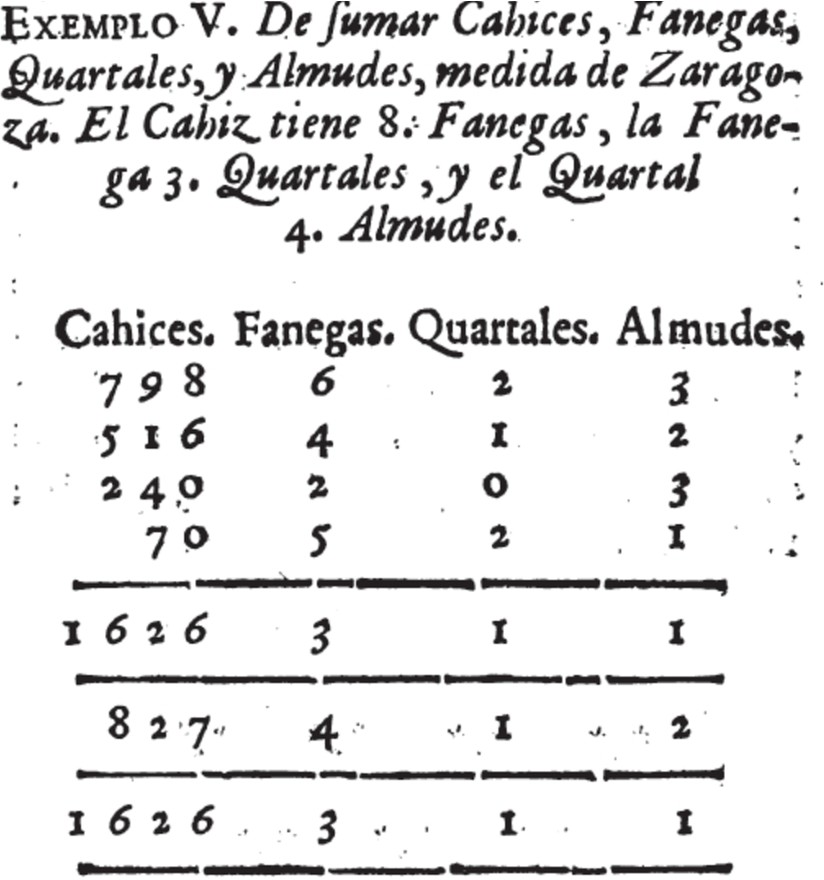 EXEMPLO V. De ſumar Cahices, Fanegas, Quartales, y Almudes, medida de Zaragoza. El Cahiz tiene 8. Fanegas, la Fanega 3. Quartales, y el Quartal 4. Almudes.

| Cahices. | Fanegas. | Quartales. | Almudes. |
|---|---|---|---|
| 798 | 6 | 2 | 3 |
| 516 | 4 | 1 | 2 |
| 240 | 2 | 0 | 3 |
| 70 | 5 | 2 | 1 |
| 1626 | 3 | 1 | 1 |
| 827 | 4 | 1 | 2 |
| 1626 | 3 | 1 | 1 |